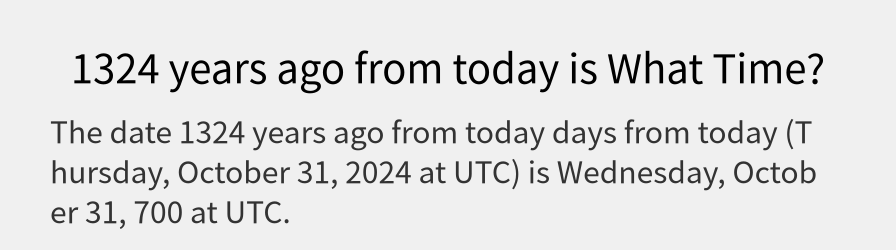 1324 years ago from today is What Time?

The date 1324 years ago from today days from today (Thursday, October 31, 2024 at UTC) is Wednesday, October 31, 700 at UTC.